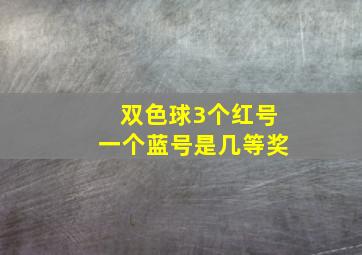 双色球3个红号
一个蓝号是几等奖